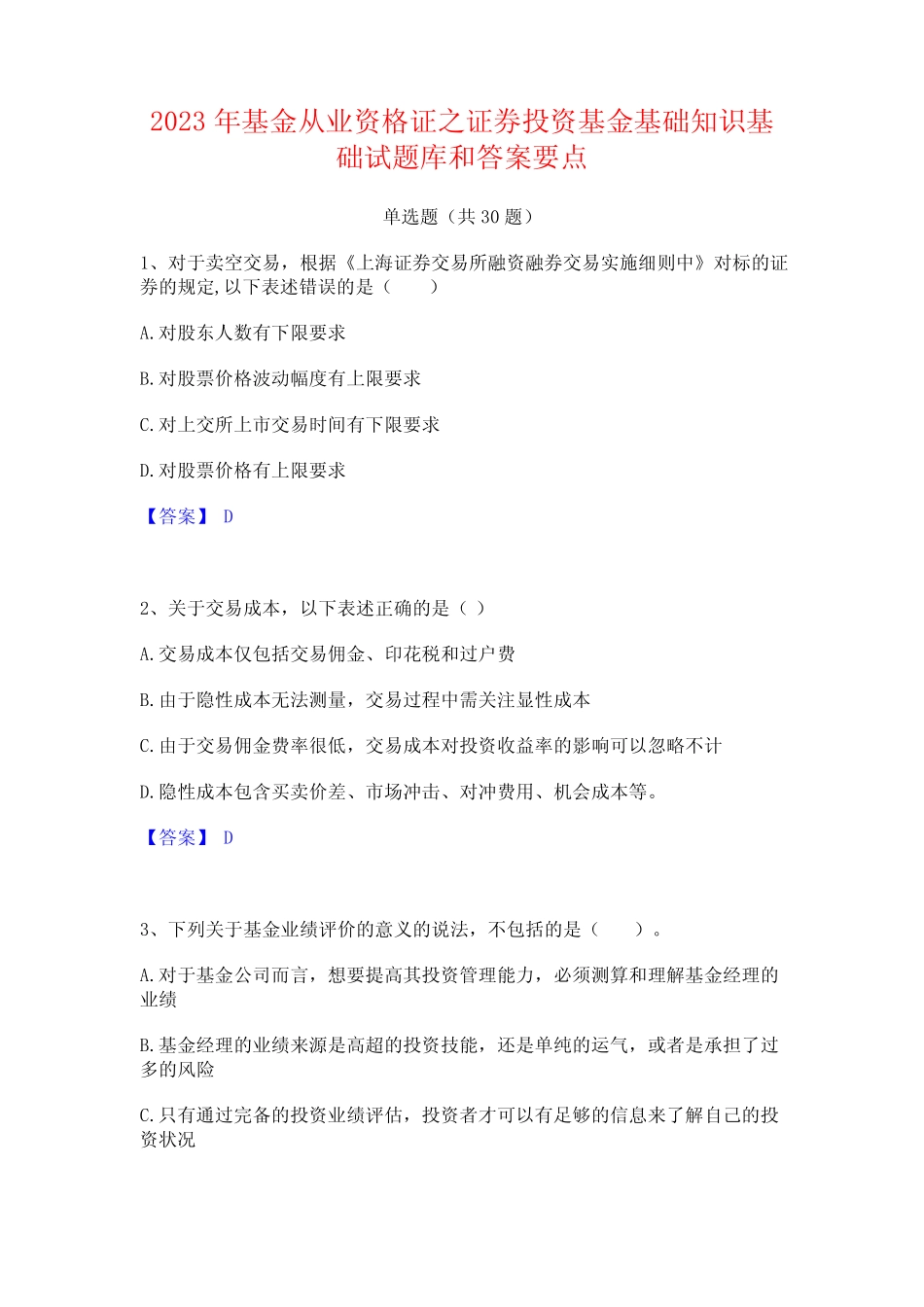 2023 年基金从业资格证之证券投资基金基础知识基础试题库和答案要点

单选题（共 30 题）

1、对于卖空交易，根据《上海证券交易所融资融券交易实施细则中》对标的证券的规定,以下表述错误的是（　　）

A.对股东人数有下限要求

B.对股票价格波动幅度有上限要求

C.对上交所上市交易时间有下限要求

D.对股票价格有上限要求

【答案】 D

2、关于交易成本，以下表述正确的是（ ）

A.交易成本仅包括交易佣金、印花税和过户费

B.由于隐性成本无法测量，交易过程中需关注显性成本

C.由于交易佣金费率很低，交易成本对投资收益率的影响可以忽略不计

D.隐性成本包含买卖价差、市场冲击、对冲费用、机会成本等。

【答案】 D

3、下列关于基金业绩评价的意义的说法，不包括的是（　　）。

A.对于基金公司而言，想要提高其投资管理能力，必须测算和理解基金经理的业绩

B.基金经理的业绩来源是高超的投资技能，还是单纯的运气，或者是承担了过多的风险

C.只有通过完备的投资业绩评估，投资者才可以有足够的信息来了解自己的投资状况